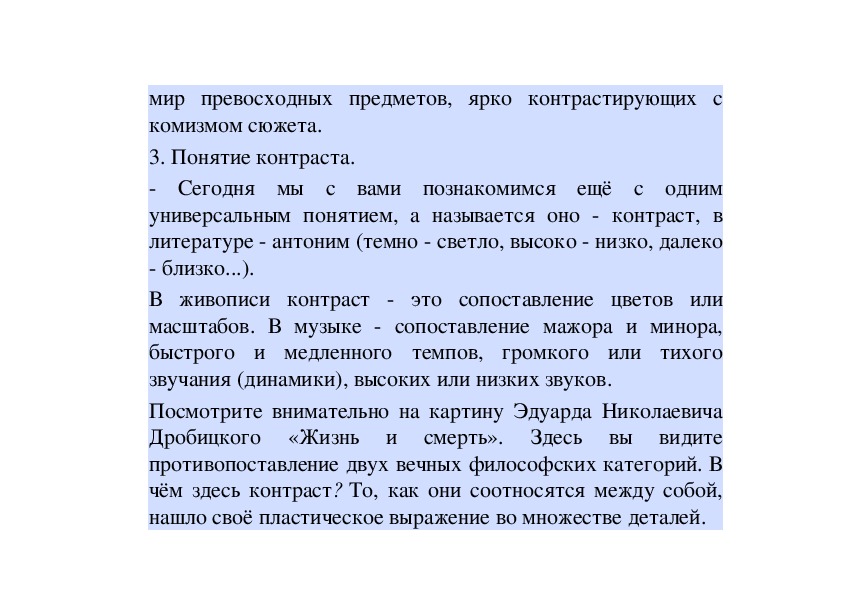 мир превосходных предметов, ярко контрастирующих с комизмом сюжета.

3. Понятие контраста.

- Сегодня мы с вами познакомимся ещё с одним универсальным понятием, а называется оно - контраст, в литературе - антоним (темно - светло, высоко - низко, далеко - близко...).

В живописи контраст - это сопоставление цветов или масштабов. В музыке - сопоставление мажора и минора, быстрого и медленного темпов, громкого или тихого звучания (динамики), высоких или низких звуков.

Посмотрите внимательно на картину Эдуарда Николаевича Дробицкого «Жизнь и смерть». Здесь вы видите противопоставление двух вечных философских категорий. В чём здесь контраст? То, как они соотносятся между собой, нашло своё пластическое выражение во множестве деталей.